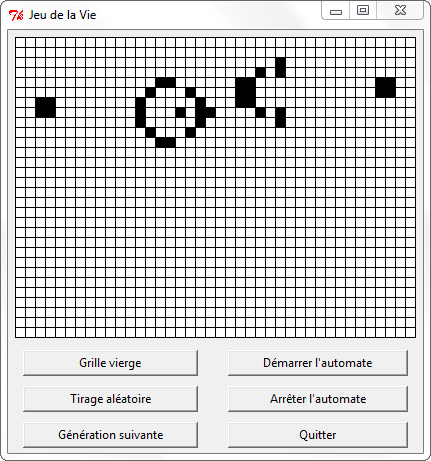 Jeu de la Vie

Grille vierge

Démarrer l'automate

Tirage aléatoire

Arrêter l'automate

Génération suivante

Quitter